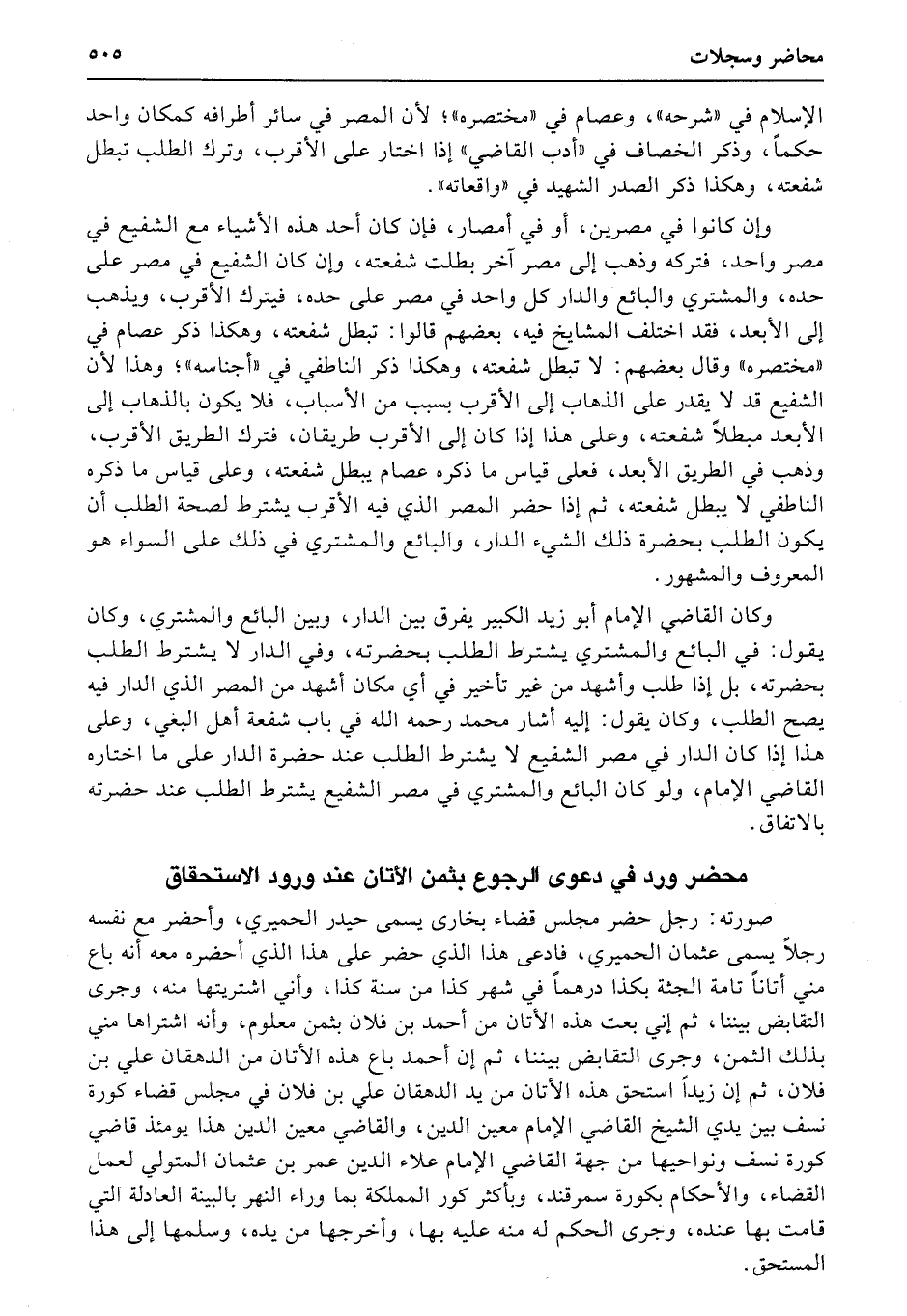 محاضر وسجلات ٥٠٥

الإسلام في «شرحه»، وعصام في «مختصره»؛ لأن المصر في سائر أطرافه كمكان واحد حكماً، وذكر الخصاف في «أدب القاضي» إذا اختار على الأقرب، وترك الطلب تبطل شفعته، وهكذا ذكر الصدر الشهيد في «واقعاته».

وإن كانوا في مصرين، أو في أمصار، فإن كان أحد هذه الأشياء مع الشفيع في مصر واحد، فتركه وذهب إلى مصر آخر بطلت شفعته، وإن كان الشفيع في مصر على حده، والمشتري والبائع والدار كل واحد في مصر على حده، فيترك الأقرب، ويذهب إلى الأبعد، فقد اختلف المشايخ فيه، بعضهم قالوا: تبطل شفعته، وهكذا ذكر عصام في «مختصره» وقال بعضهم: لا تبطل شفعته، وهكذا ذكر الناطفي في «أجناسه»؛ وهذا لأن الشفيع قد لا يقدر على الذهاب إلى الأقرب بسبب من الأسباب، فلا يكون بالذهاب إلى الأبعد مبطلاً شفعته، وعلى هذا إذا كان إلى الأقرب طريقان، فترك الطريق الأقرب، وذهب في الطريق الأبعد، فعلى قياس ما ذكره عصام يبطل شفعته، وعلى قياس ما ذكره الناطفي لا يبطل شفعته، ثم إذا حضر المصر الذي فيه الأقرب يشترط لصحة الطلب أن يكون الطلب بحضرة ذلك الشيء الدار، والبائع والمشتري في ذلك على السواء هو المعروف والمشهور.

وكان القاضي الإمام أبو زيد الكبير يفرق بين الدار، وبين البائع والمشتري، وكان يقول: في البائع والمشتري يشترط الطلب بحضرته، وفي الدار لا يشترط الطلب بحضرته، بل إذا طلب وأشهد من غير تأخير في أي مكان أشهد من المصر الذي الدار فيه يصح الطلب، وكان يقول: إليه أشار محمد رحمه الله في باب شفعة أهل البغي، وعلى هذا إذا كان الدار في مصر الشفيع لا يشترط الطلب عند حضرة الدار على ما اختاره القاضي الإمام، ولو كان البائع والمشتري في مصر الشفيع يشترط الطلب عند حضرته بالاتفاق.

محضر ورد في دعوى الرجوع بثمن الأتان عند ورود الاستحقاق

صورته: رجل حضر مجلس قضاء بخارى يسمى حيدر الحميري، وأحضر مع نفسه رجلاً يسمى عثمان الحميري، فادعى هذا الذي حضر على هذا الذي أحضره معه أنه باع مني أتاناً تامة الجثة بكذا درهماً في شهر كذا من سنة كذا، وأني اشتريتها منه، وجرى التقابض بيننا، ثم إني بعت هذه الأتان من أحمد بن فلان بثمن معلوم، وأنه اشتراها مني بذلك الثمن، وجرى التقابض بيننا، ثم إن أحمد باع هذه الأتان من الدهقان علي بن فلان، ثم إن زيداً استحق هذه الأتان من يد الدهقان علي بن فلان في مجلس قضاء كورة نسف بين يدي الشيخ القاضي الإمام معين الدين، والقاضي معين الدين هذا يومئذ قاضي كورة نسف ونواحيها من جهة القاضي الإمام علاء الدين عمر بن عثمان المتولي لعمل القضاء، والأحكام بكورة سمرقند، وبأكثر كور المملكة بما وراء النهر بالبينة العادلة التي قامت بها عنده، وجرى الحكم له منه عليه بها، وأخرجها من يده، وسلمها إلى هذا المستحق.